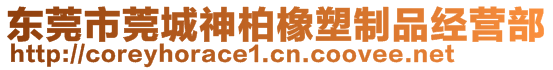 东莞市莞城神柏橡塑制品经营部
http://coreyhorace1.cn.coovee.net